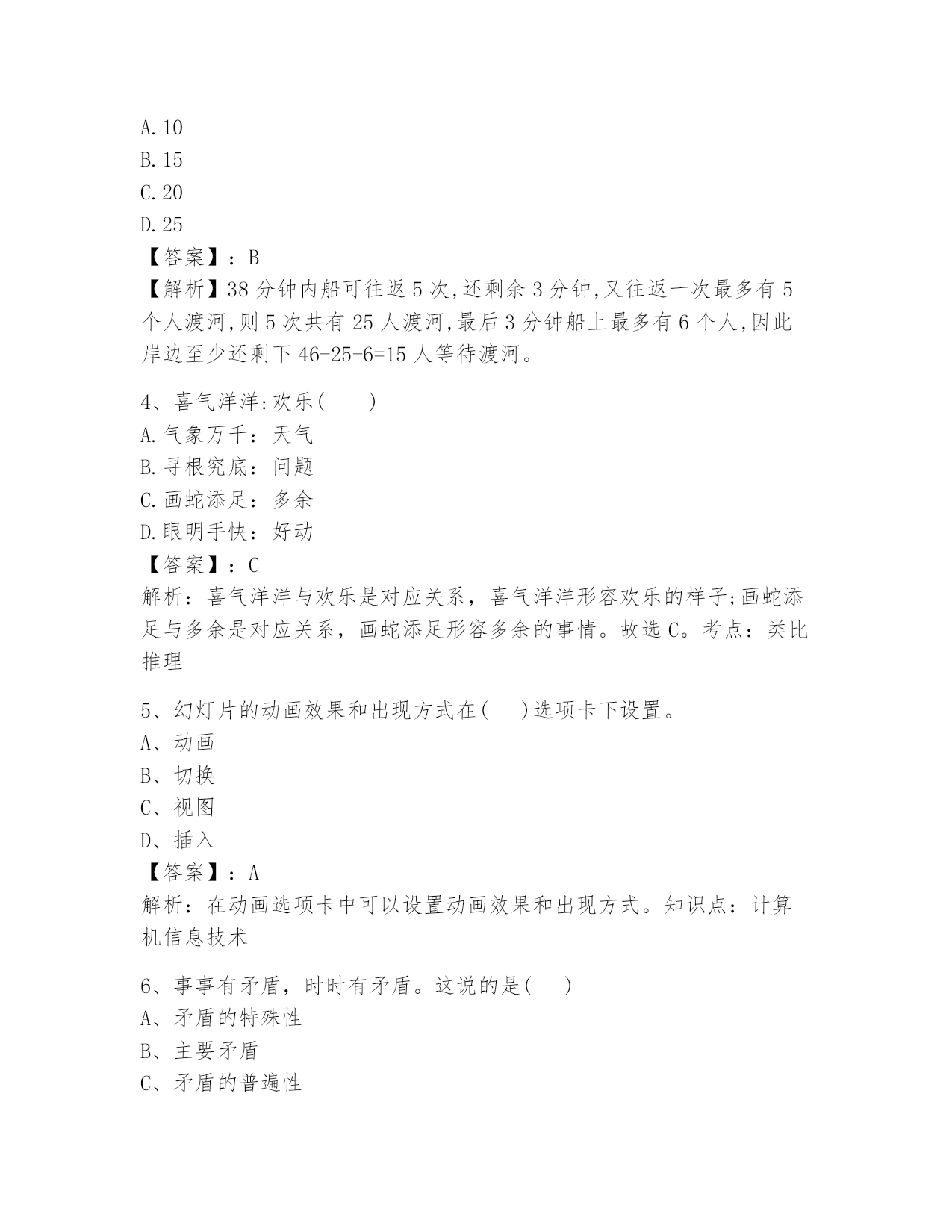 A. 10
B. 15
C. 20
D. 25
【答案】：B
【解析】38 分钟内船可往返 5 次,还剩余 3 分钟,又往返一次最多有 5 个人渡河,则 5 次共有 25 人渡河,最后 3 分钟船上最多有 6 个人,因此岸边至少还剩下 46-25-6=15 人等待渡河。

4、喜气洋洋:欢乐(　　)
A. 气象万千：天气
B. 寻根究底：问题
C. 画蛇添足：多余
D. 眼明手快：好动
【答案】：C
解析：喜气洋洋与欢乐是对应关系，喜气洋洋形容欢乐的样子;画蛇添足与多余是对应关系，画蛇添足形容多余的事情。故选 C。考点：类比推理

5、幻灯片的动画效果和出现方式在(　　)选项卡下设置。
A、动画
B、切换
C、视图
D、插入
【答案】：A
解析：在动画选项卡中可以设置动画效果和出现方式。知识点：计算机信息技术

6、事事有矛盾，时时有矛盾。这说的是(　　)
A、矛盾的特殊性
B、主要矛盾
C、矛盾的普遍性